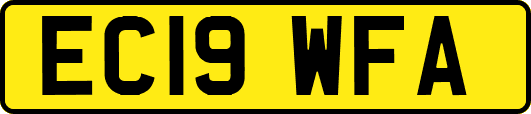 EC19 WFA